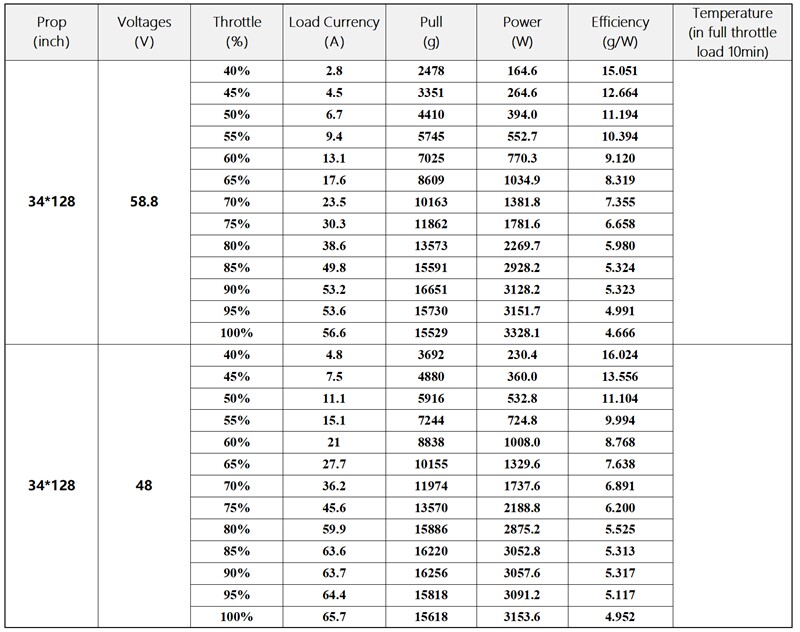 | Prop (inch) | Voltages (V) | Throttle (%) | Load Currency (A) | Pull (g) | Power (W) | Efficiency (g/W) | Temperature (in full throttle load 10min) |
|---|---|---|---|---|---|---|---|
| 34*128 | 58.8 | 40% | 2.8 | 2478 | 164.6 | 15.051 | |
| | | 45% | 4.5 | 3351 | 264.6 | 12.664 | |
| | | 50% | 6.7 | 4410 | 394.0 | 11.194 | |
| | | 55% | 9.4 | 5745 | 552.7 | 10.394 | |
| | | 60% | 13.1 | 7025 | 770.3 | 9.120 | |
| | | 65% | 17.6 | 8609 | 1034.9 | 8.319 | |
| | | 70% | 23.5 | 10163 | 1381.8 | 7.355 | |
| | | 75% | 30.3 | 11862 | 1781.6 | 6.658 | |
| | | 80% | 38.6 | 13573 | 2269.7 | 5.980 | |
| | | 85% | 49.8 | 15591 | 2928.2 | 5.324 | |
| | | 90% | 53.2 | 16651 | 3128.2 | 5.323 | |
| | | 95% | 53.6 | 15730 | 3151.7 | 4.991 | |
| | | 100% | 56.6 | 15529 | 3328.1 | 4.666 | |
| 34*128 | 48 | 40% | 4.8 | 3692 | 230.4 | 16.024 | |
| | | 45% | 7.5 | 4880 | 360.0 | 13.556 | |
| | | 50% | 11.1 | 5916 | 532.8 | 11.104 | |
| | | 55% | 15.1 | 7244 | 724.8 | 9.994 | |
| | | 60% | 21 | 8838 | 1008.0 | 8.768 | |
| | | 65% | 27.7 | 10155 | 1329.6 | 7.638 | |
| | | 70% | 36.2 | 11974 | 1737.6 | 6.891 | |
| | | 75% | 45.6 | 13570 | 2188.8 | 6.200 | |
| | | 80% | 59.9 | 15886 | 2875.2 | 5.525 | |
| | | 85% | 63.6 | 16220 | 3052.8 | 5.313 | |
| | | 90% | 63.7 | 16256 | 3057.6 | 5.317 | |
| | | 95% | 64.4 | 15818 | 3091.2 | 5.117 | |
| | | 100% | 65.7 | 15618 | 3153.6 | 4.952 | |